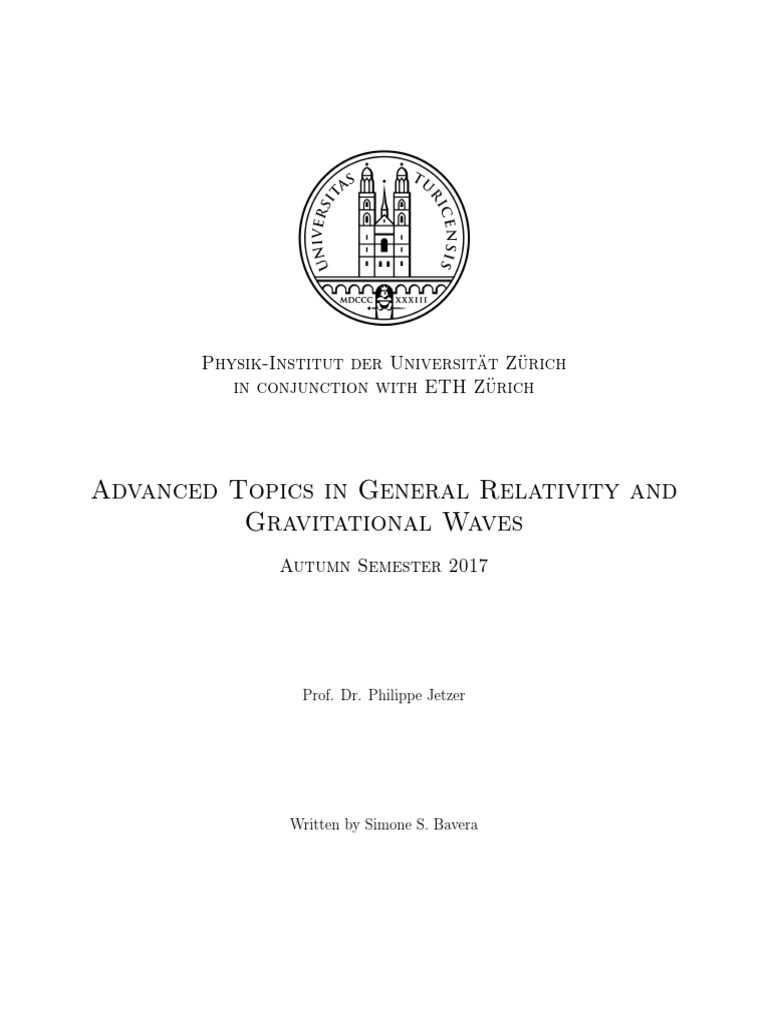 UNIVERSITAS TURICENSIS
MDCCC XXXIII

Physik-Institut der Universität Zürich
in conjunction with ETH Zürich

Advanced Topics in General Relativity and Gravitational Waves

Autumn Semester 2017

Prof. Dr. Philippe Jetzer

Written by Simone S. Bavera